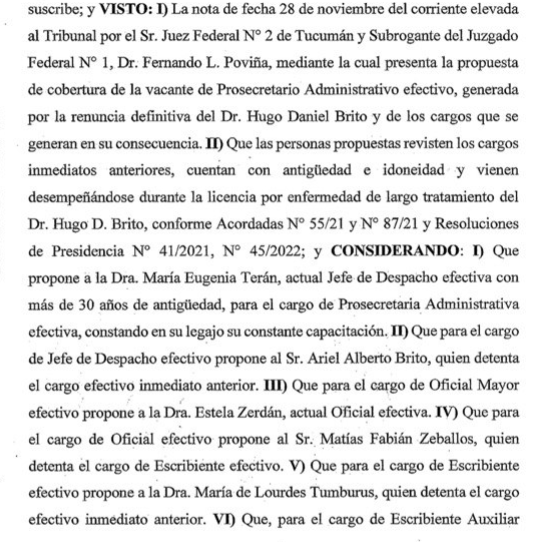 suscribe; y VISTO: I) La nota de fecha 28 de noviembre del corriente elevada al Tribunal por el Sr. Juez Federal N° 2 de Tucumán y Subrogante del Juzgado Federal N° 1, Dr. Fernando L. Poviña, mediante la cual presenta la propuesta de cobertura de la vacante de Prosecretario Administrativo efectivo, generada por la renuncia definitiva del Dr. Hugo Daniel Brito y de los cargos que se generan en su consecuencia. II) Que las personas propuestas revisten los cargos inmediatos anteriores, cuentan con antigüedad e idoneidad y vienen desempeñándose durante la licencia por enfermedad de largo tratamiento del Dr. Hugo D. Brito, conforme Acordadas N° 55/21 y N° 87/21 y Resoluciones de Presidencia N° 41/2021, N° 45/2022; y CONSIDERANDO: I) Que propone a la Dra. María Eugenia Terán, actual Jefe de Despacho efectiva con más de 30 años de antigüedad, para el cargo de Prosecretaria Administrativa efectiva, constando en su legajo su constante capacitación. II) Que para el cargo de Jefe de Despacho efectivo propone al Sr. Ariel Alberto Brito, quien detenta el cargo efectivo inmediato anterior. III) Que para el cargo de Oficial Mayor efectivo propone a la Dra. Estela Zerdán, actual Oficial efectiva. IV) Que para el cargo de Oficial efectivo propone al Sr. Matías Fabián Zeballos, quien detenta el cargo de Escribiente efectivo. V) Que para el cargo de Escribiente efectivo propone a la Dra. María de Lourdes Tumburus, quien detenta el cargo efectivo inmediato anterior. VI) Que, para el cargo de Escribiente Auxiliar